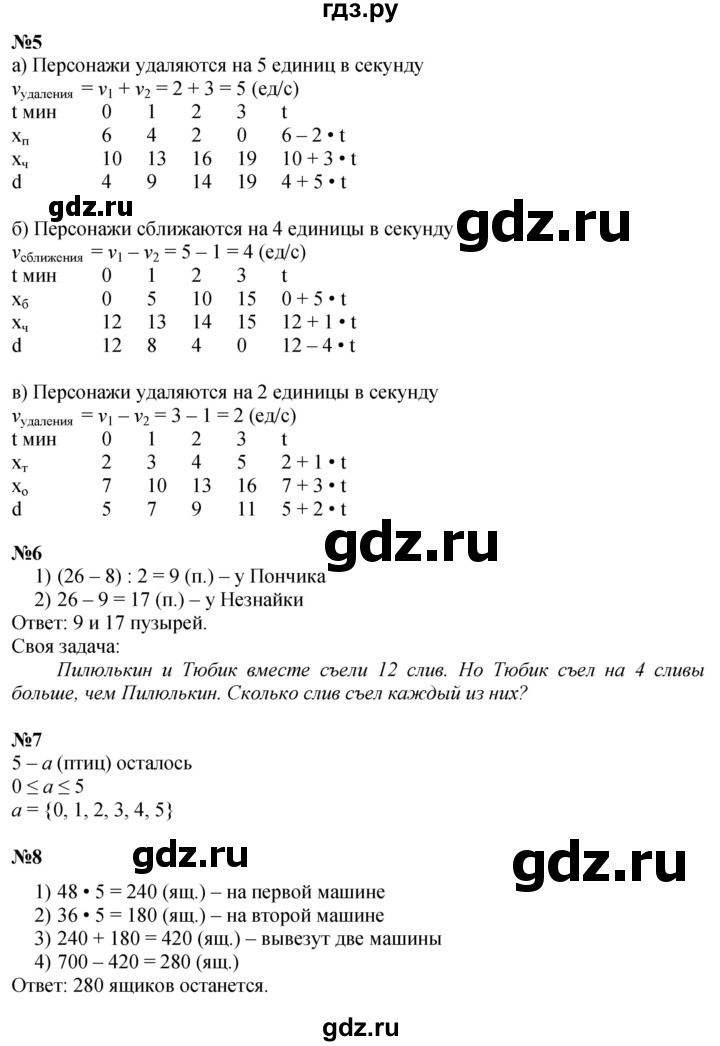 гдз.ру

№5

а) Персонажи удаляются на 5 единиц в секунду
$v_{удаления} = v_1 + v_2 = 2 + 3 = 5$ (ед/с)

| t мин | 0 | 1 | 2 | 3 | t |
|---|---|---|---|---|---|
| $x_п$ | 6 | 4 | 2 | 0 | 6 – 2 • t |
| $x_ч$ | 10 | 13 | 16 | 19 | 10 + 3 • t |
| d | 4 | 9 | 14 | 19 | 4 + 5 • t |

gdz.ru

б) Персонажи сближаются на 4 единицы в секунду
gdz.ru
$v_{сближения} = v_1 – v_2 = 5 – 1 = 4$ (ед/с)

| t мин | 0 | 1 | 2 | 3 | t |
|---|---|---|---|---|---|
| $x_б$ | 0 | 5 | 10 | 15 | 0 + 5 • t |
| $x_ч$ | 12 | 13 | 14 | 15 | 12 + 1 • t |
| d | 12 | 8 | 4 | 0 | 12 – 4 • t |

в) Персонажи удаляются на 2 единицы в секунду
$v_{удаления} = v_1 – v_2 = 3 – 1 = 2$ (ед/с)

| t мин | 0 | 1 | 2 | 3 | t |
|---|---|---|---|---|---|
| $x_т$ | 2 | 3 | 4 | 5 | 2 + 1 • t |
| $x_о$ | 7 | 10 | 13 | 16 | 7 + 3 • t |
| d | 5 | 7 | 9 | 11 | 5 + 2 • t |

gdz.ru

№6
1) (26 – 8) : 2 = 9 (п.) – у Пончика
2) 26 – 9 = 17 (п.) – у Незнайки
Ответ: 9 и 17 пузырей.
Своя задача:
Пилюлькин и Тюбик вместе съели 12 слив. Но Тюбик съел на 4 сливы больше, чем Пилюлькин. Сколько слив съел каждый из них?

№7
5 – $a$ (птиц) осталось
$0 \le a \le 5$
$a = \{0, 1, 2, 3, 4, 5\}$

№8
gdz.ru
gdz.ru
1) 48 • 5 = 240 (ящ.) – на первой машине
2) 36 • 5 = 180 (ящ.) – на второй машине
3) 240 + 180 = 420 (ящ.) – вывезут две машины
4) 700 – 420 = 280 (ящ.)
Ответ: 280 ящиков останется.

gdz.ru